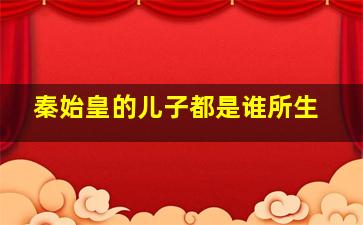 秦始皇的儿子都是谁所生